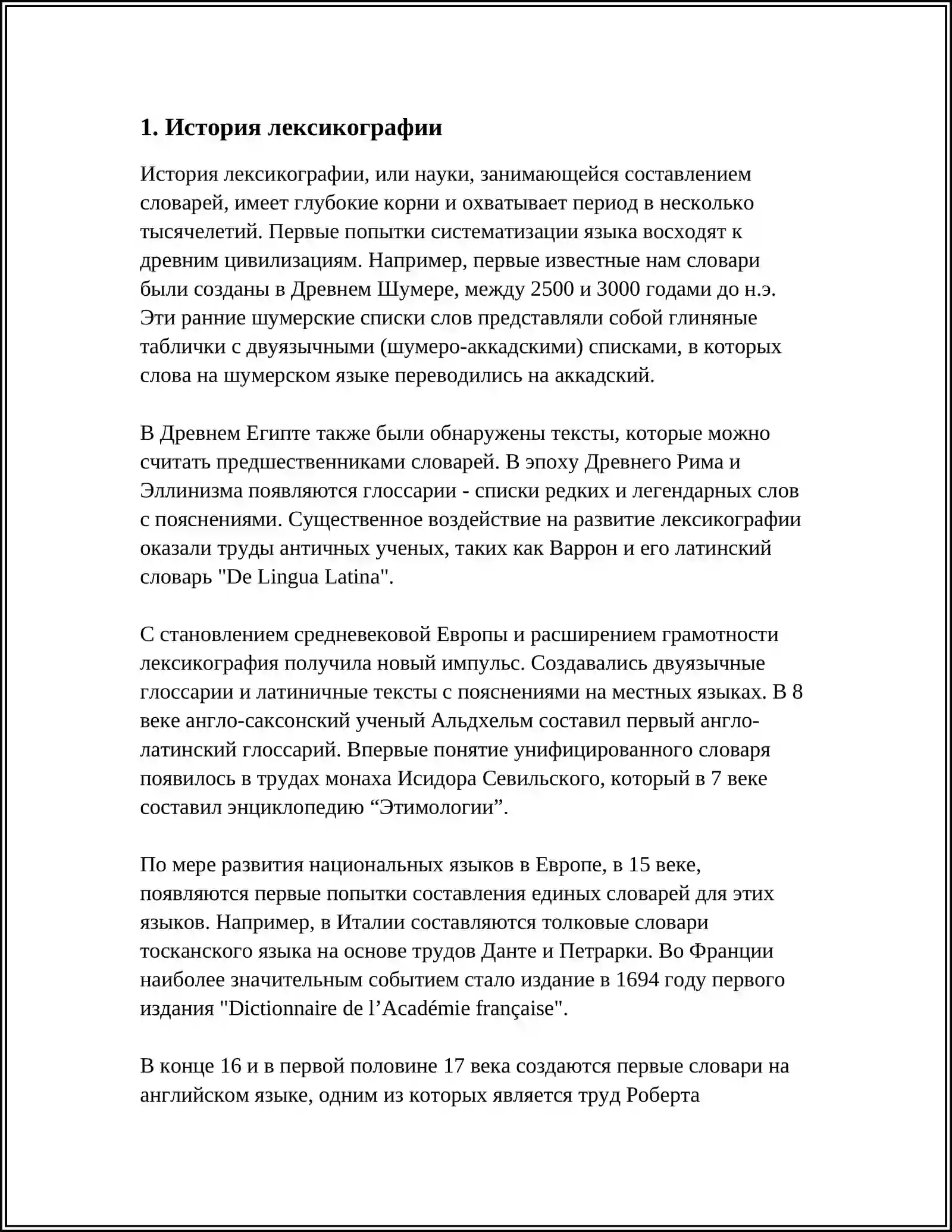 1. История лексикографии

История лексикографии, или науки, занимающейся составлением словарей, имеет глубокие корни и охватывает период в несколько тысячелетий. Первые попытки систематизации языка восходят к древним цивилизациям. Например, первые известные нам словари были созданы в Древнем Шумере, между 2500 и 3000 годами до н.э. Эти ранние шумерские списки слов представляли собой глиняные таблички с двуязычными (шумеро-аккадскими) списками, в которых слова на шумерском языке переводились на аккадский.

В Древнем Египте также были обнаружены тексты, которые можно считать предшественниками словарей. В эпоху Древнего Рима и Эллинизма появляются глоссарии - списки редких и легендарных слов с пояснениями. Существенное воздействие на развитие лексикографии оказали труды античных ученых, таких как Варрон и его латинский словарь "De Lingua Latina".

С становлением средневековой Европы и расширением грамотности лексикография получила новый импульс. Создавались двуязычные глоссарии и латиничные тексты с пояснениями на местных языках. В 8 веке англо-саксонский ученый Альдхельм составил первый англо-латинский глоссарий. Впервые понятие унифицированного словаря появилось в трудах монаха Исидора Севильского, который в 7 веке составил энциклопедию "Этимологии".

По мере развития национальных языков в Европе, в 15 веке, появляются первые попытки составления единых словарей для этих языков. Например, в Италии составляются толковые словари тосканского языка на основе трудов Данте и Петрарки. Во Франции наиболее значительным событием стало издание в 1694 году первого издания "Dictionnaire de l'Académie française".

В конце 16 и в первой половине 17 века создаются первые словари на английском языке, одним из которых является труд Роберта